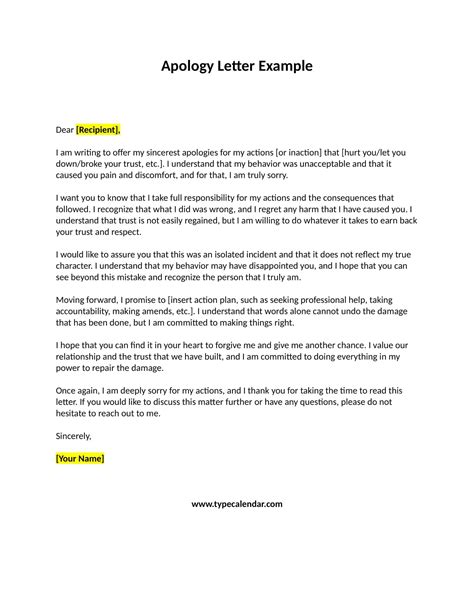 Apology Letter Example

Dear [Recipient],

I am writing to offer my sincerest apologies for my actions [or inaction] that [hurt you/let you down/broke your trust, etc.]. I understand that my behavior was unacceptable and that it caused you pain and discomfort, and for that, I am truly sorry.

I want you to know that I take full responsibility for my actions and the consequences that followed. I recognize that what I did was wrong, and I regret any harm that I have caused you. I understand that trust is not easily regained, but I am willing to do whatever it takes to earn back your trust and respect.

I would like to assure you that this was an isolated incident and that it does not reflect my true character. I understand that my behavior may have disappointed you, and I hope that you can see beyond this mistake and recognize the person that I truly am.

Moving forward, I promise to [insert action plan, such as seeking professional help, taking accountability, making amends, etc.]. I understand that words alone cannot undo the damage that has been done, but I am committed to making things right.

I hope that you can find it in your heart to forgive me and give me another chance. I value our relationship and the trust that we have built, and I am committed to doing everything in my power to repair the damage.

Once again, I am deeply sorry for my actions, and I thank you for taking the time to read this letter. If you would like to discuss this matter further or have any questions, please do not hesitate to reach out to me.

Sincerely,

[Your Name]

www.typecalendar.com